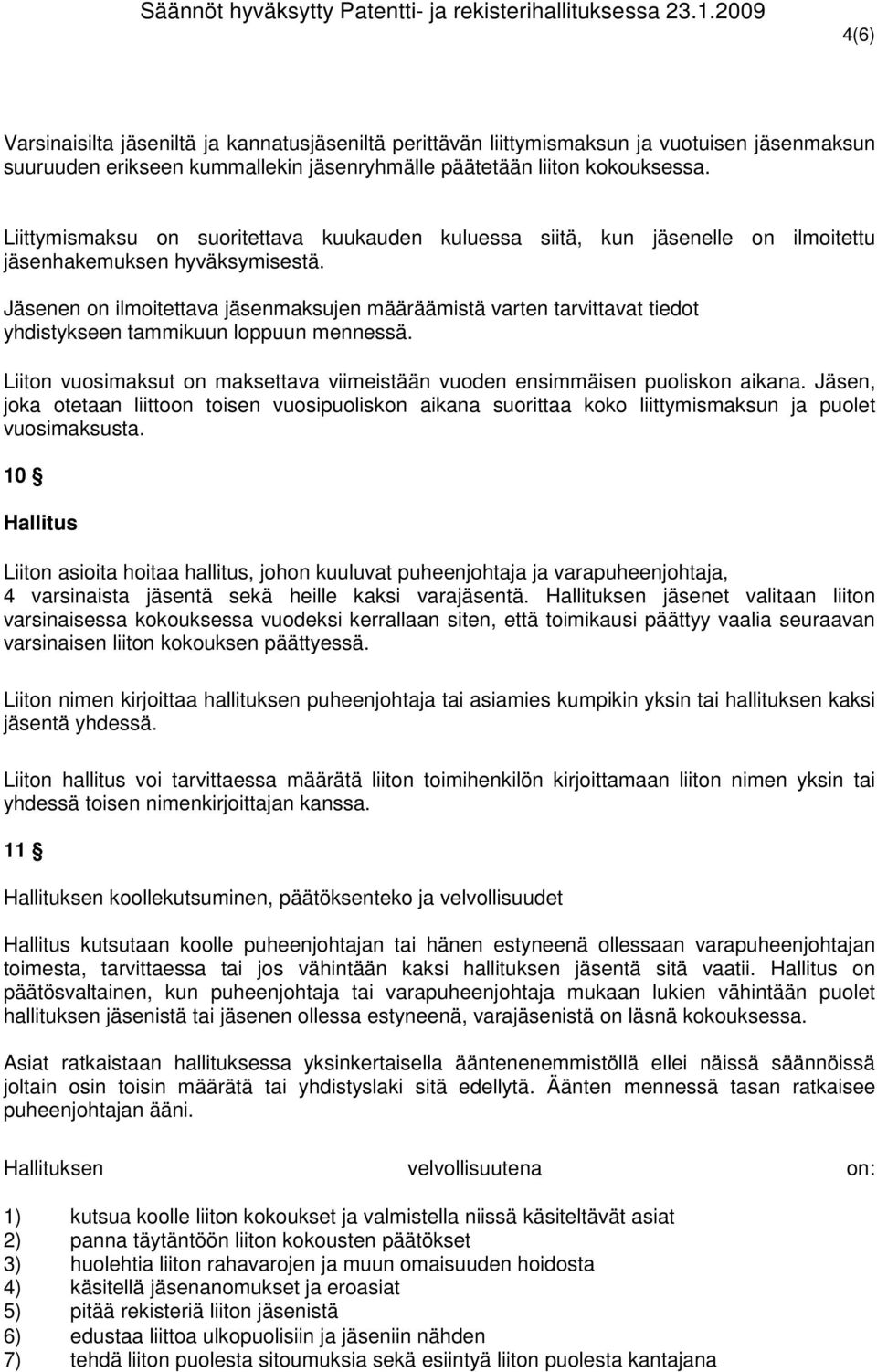 Säännöt hyväksytty Patentti- ja rekisterihallituksessa 23.1.2009

4(6)

Varsinaisilta jäseniltä ja kannatusjäseniltä perittävän liittymismaksun ja vuotuisen jäsenmaksun suuruuden erikseen kummallekin jäsenryhmälle päätetään liiton kokouksessa.

Liittymismaksu on suoritettava kuukauden kuluessa siitä, kun jäsenelle on ilmoitettu jäsenhakemuksen hyväksymisestä.

Jäsenen on ilmoitettava jäsenmaksujen määräämistä varten tarvittavat tiedot yhdistykseen tammikuun loppuun mennessä.

Liiton vuosimaksut on maksettava viimeistään vuoden ensimmäisen puoliskon aikana. Jäsen, joka otetaan liittoon toisen vuosipuoliskon aikana suorittaa koko liittymismaksun ja puolet vuosimaksusta.

10 §

Hallitus

Liiton asioita hoitaa hallitus, johon kuuluvat puheenjohtaja ja varapuheenjohtaja, 4 varsinaista jäsentä sekä heille kaksi varajäsentä. Hallituksen jäsenet valitaan liiton varsinaisessa kokouksessa vuodeksi kerrallaan siten, että toimikausi päättyy vaalia seuraavan varsinaisen liiton kokouksen päättyessä.

Liiton nimen kirjoittaa hallituksen puheenjohtaja tai asiamies kumpikin yksin tai hallituksen kaksi jäsentä yhdessä.

Liiton hallitus voi tarvittaessa määrätä liiton toimihenkilön kirjoittamaan liiton nimen yksin tai yhdessä toisen nimenkirjoittajan kanssa.

11 §

Hallituksen koollekutsuminen, päätöksenteko ja velvollisuudet

Hallitus kutsutaan koolle puheenjohtajan tai hänen estyneenä ollessaan varapuheenjohtajan toimesta, tarvittaessa tai jos vähintään kaksi hallituksen jäsentä sitä vaatii. Hallitus on päätösvaltainen, kun puheenjohtaja tai varapuheenjohtaja mukaan lukien vähintään puolet hallituksen jäsenistä tai jäsenen ollessa estyneenä, varajäsenistä on läsnä kokouksessa.

Asiat ratkaistaan hallituksessa yksinkertaisella ääntenenemmistöllä ellei näissä säännöissä joltain osin toisin määrätä tai yhdistyslaki sitä edellytä. Äänten mennessä tasan ratkaisee puheenjohtajan ääni.

Hallituksen velvollisuutena on:

1) kutsua koolle liiton kokoukset ja valmistella niissä käsiteltävät asiat
2) panna täytäntöön liiton kokousten päätökset
3) huolehtia liiton rahavarojen ja muun omaisuuden hoidosta
4) käsitellä jäsenanomukset ja eroasiat
5) pitää rekisteriä liiton jäsenistä
6) edustaa liittoa ulkopuolisiin ja jäseniin nähden
7) tehdä liiton puolesta sitoumuksia sekä esiintyä liiton puolesta kantajana